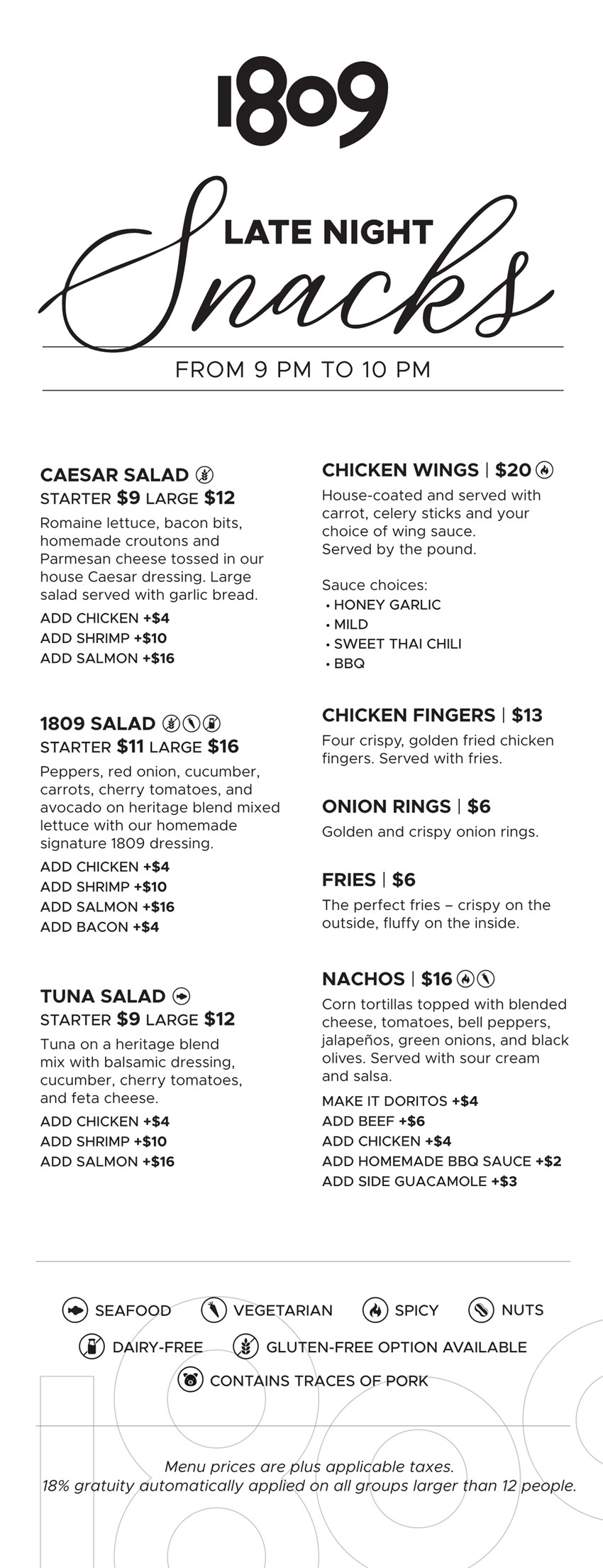 1809

LATE NIGHT
Snacks

FROM 9 PM TO 10 PM

CAESAR SALAD
STARTER $9 LARGE $12
Romaine lettuce, bacon bits, homemade croutons and Parmesan cheese tossed in our house Caesar dressing. Large salad served with garlic bread.
ADD CHICKEN +$4
ADD SHRIMP +$10
ADD SALMON +$16

1809 SALAD
STARTER $11 LARGE $16
Peppers, red onion, cucumber, carrots, cherry tomatoes, and avocado on heritage blend mixed lettuce with our homemade signature 1809 dressing.
ADD CHICKEN +$4
ADD SHRIMP +$10
ADD SALMON +$16
ADD BACON +$4

TUNA SALAD
STARTER $9 LARGE $12
Tuna on a heritage blend mix with balsamic dressing, cucumber, cherry tomatoes, and feta cheese.
ADD CHICKEN +$4
ADD SHRIMP +$10
ADD SALMON +$16

CHICKEN WINGS | $20
House-coated and served with carrot, celery sticks and your choice of wing sauce.
Served by the pound.

Sauce choices:
• HONEY GARLIC
• MILD
• SWEET THAI CHILI
• BBQ

CHICKEN FINGERS | $13
Four crispy, golden fried chicken fingers. Served with fries.

ONION RINGS | $6
Golden and crispy onion rings.

FRIES | $6
The perfect fries – crispy on the outside, fluffy on the inside.

NACHOS | $16
Corn tortillas topped with blended cheese, tomatoes, bell peppers, jalapeños, green onions, and black olives. Served with sour cream and salsa.
MAKE IT DORITOS +$4
ADD BEEF +$6
ADD CHICKEN +$4
ADD HOMEMADE BBQ SAUCE +$2
ADD SIDE GUACAMOLE +$3

SEAFOOD VEGETARIAN SPICY NUTS
DAIRY-FREE GLUTEN-FREE OPTION AVAILABLE
CONTAINS TRACES OF PORK

Menu prices are plus applicable taxes.
18% gratuity automatically applied on all groups larger than 12 people.